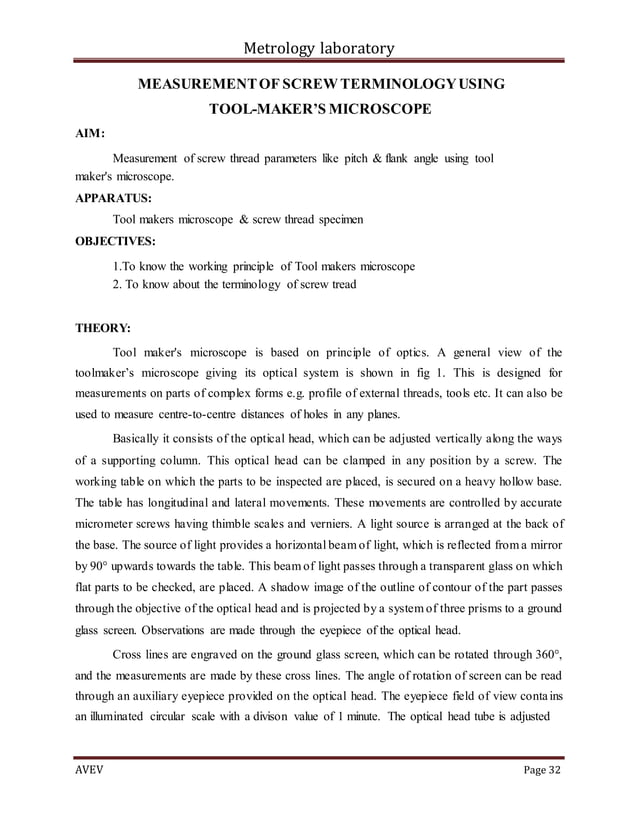 Metrology laboratory

MEASUREMENT OF SCREW TERMINOLOGY USING TOOL-MAKER'S MICROSCOPE

AIM:

Measurement of screw thread parameters like pitch & flank angle using tool maker's microscope.

APPARATUS:

Tool makers microscope & screw thread specimen

OBJECTIVES:

1.To know the working principle of Tool makers microscope
2. To know about the terminology of screw tread

THEORY:

Tool maker's microscope is based on principle of optics. A general view of the toolmaker's microscope giving its optical system is shown in fig 1. This is designed for measurements on parts of complex forms e.g. profile of external threads, tools etc. It can also be used to measure centre-to-centre distances of holes in any planes.

Basically it consists of the optical head, which can be adjusted vertically along the ways of a supporting column. This optical head can be clamped in any position by a screw. The working table on which the parts to be inspected are placed, is secured on a heavy hollow base. The table has longitudinal and lateral movements. These movements are controlled by accurate micrometer screws having thimble scales and verniers. A light source is arranged at the back of the base. The source of light provides a horizontal beam of light, which is reflected from a mirror by 90° upwards towards the table. This beam of light passes through a transparent glass on which flat parts to be checked, are placed. A shadow image of the outline of contour of the part passes through the objective of the optical head and is projected by a system of three prisms to a ground glass screen. Observations are made through the eyepiece of the optical head.

Cross lines are engraved on the ground glass screen, which can be rotated through 360°, and the measurements are made by these cross lines. The angle of rotation of screen can be read through an auxiliary eyepiece provided on the optical head. The eyepiece field of view contains an illuminated circular scale with a divison value of 1 minute. The optical head tube is adjusted

AVEV

Page 32